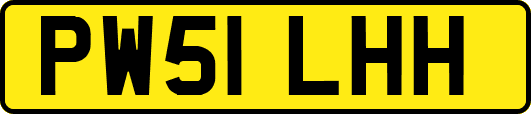 PW51 LHH